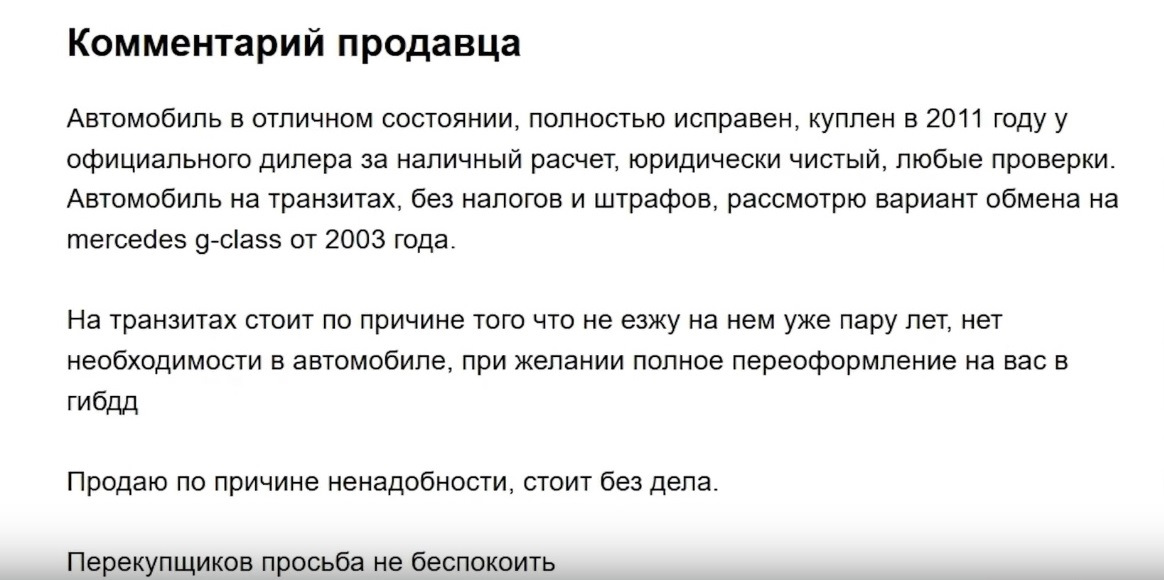 Комментарий продавца

Автомобиль в отличном состоянии, полностью исправен, куплен в 2011 году у официального дилера за наличный расчет, юридически чистый, любые проверки. Автомобиль на транзитах, без налогов и штрафов, рассмотрю вариант обмена на mercedes g-class от 2003 года.

На транзитах стоит по причине того что не езжу на нем уже пару лет, нет необходимости в автомобиле, при желании полное переоформление на вас в гибдд

Продаю по причине ненадобности, стоит без дела.

Перекупщиков просьба не беспокоить